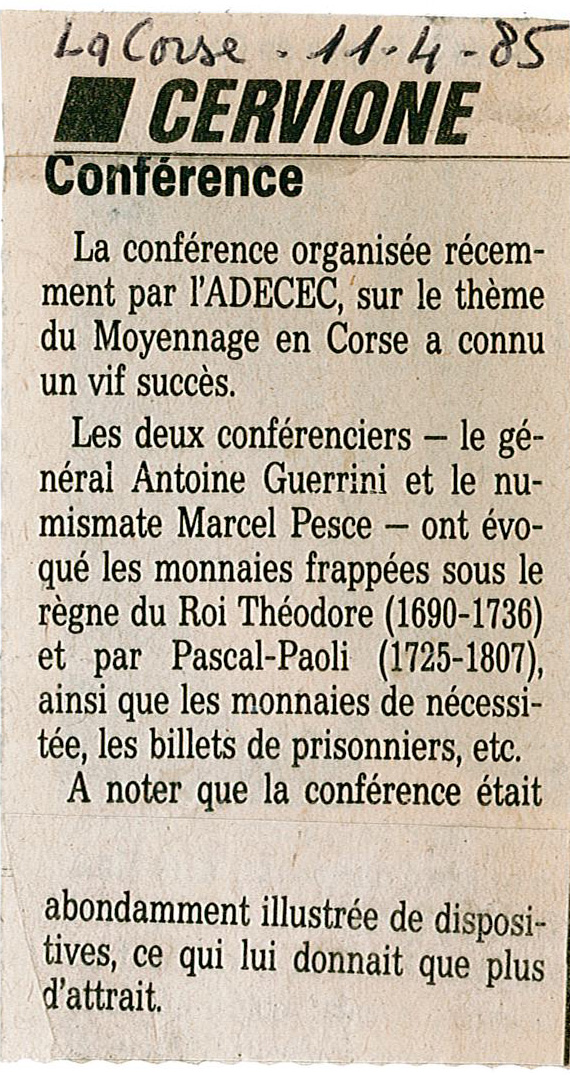 La Corse - 11-4-85

CERVIONE

Conférence

La conférence organisée récemment par l'ADECEC, sur le thème du Moyennage en Corse a connu un vif succès.

Les deux conférenciers – le général Antoine Guerrini et le numismate Marcel Pesce – ont évoqué les monnaies frappées sous le règne du Roi Théodore (1690-1736) et par Pascal-Paoli (1725-1807), ainsi que les monnaies de nécessitée, les billets de prisonniers, etc.

A noter que la conférence était abondamment illustrée de dispositives, ce qui lui donnait que plus d'attrait.